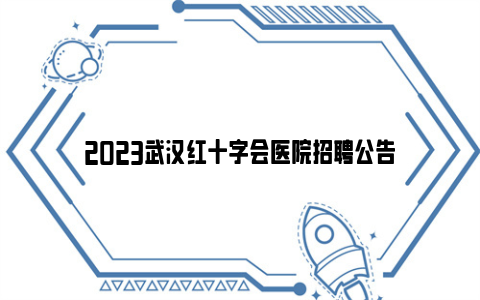 2023武汉红十字会医院招聘公告